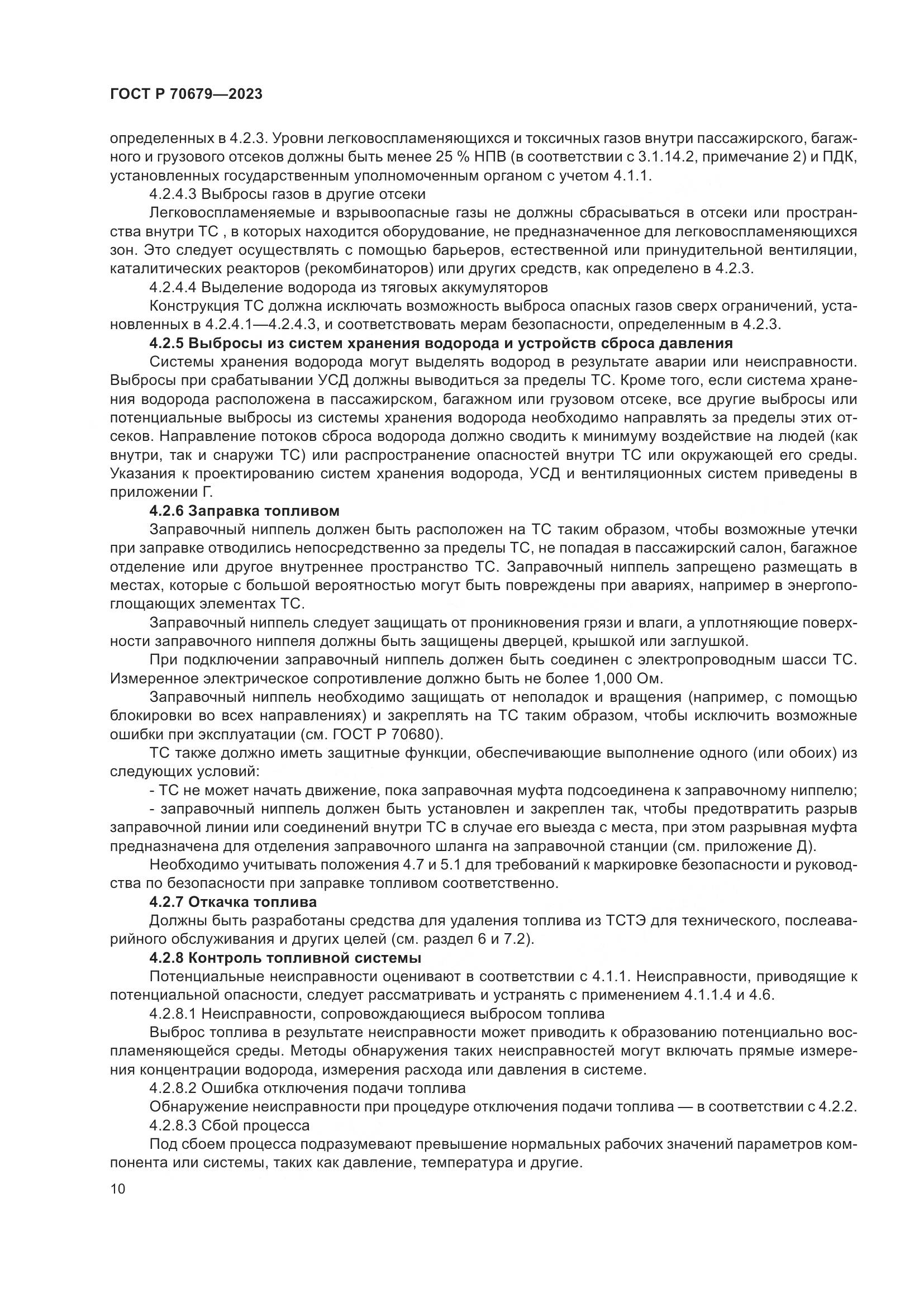 ГОСТ Р 70679—2023

определенных в 4.2.3. Уровни легковоспламеняющихся и токсичных газов внутри пассажирского, багажного и грузового отсеков должны быть менее 25 % НПВ (в соответствии с 3.1.14.2, примечание 2) и ПДК, установленных государственным уполномоченным органом с учетом 4.1.1.

4.2.4.3 Выбросы газов в другие отсеки

Легковоспламеняемые и взрывоопасные газы не должны сбрасываться в отсеки или пространства внутри ТС , в которых находится оборудование, не предназначенное для легковоспламеняющихся зон. Это следует осуществлять с помощью барьеров, естественной или принудительной вентиляции, каталитических реакторов (рекомбинаторов) или других средств, как определено в 4.2.3.

4.2.4.4 Выделение водорода из тяговых аккумуляторов

Конструкция ТС должна исключать возможность выброса опасных газов сверх ограничений, установленных в 4.2.4.1—4.2.4.3, и соответствовать мерам безопасности, определенным в 4.2.3.

4.2.5 Выбросы из систем хранения водорода и устройств сброса давления

Системы хранения водорода могут выделять водород в результате аварии или неисправности. Выбросы при срабатывании УСД должны выводиться за пределы ТС. Кроме того, если система хранения водорода расположена в пассажирском, багажном или грузовом отсеке, все другие выбросы или потенциальные выбросы из системы хранения водорода необходимо направлять за пределы этих отсеков. Направление потоков сброса водорода должно сводить к минимуму воздействие на людей (как внутри, так и снаружи ТС) или распространение опасностей внутри ТС или окружающей его среды. Указания к проектированию систем хранения водорода, УСД и вентиляционных систем приведены в приложении Г.

4.2.6 Заправка топливом

Заправочный ниппель должен быть расположен на ТС таким образом, чтобы возможные утечки при заправке отводились непосредственно за пределы ТС, не попадая в пассажирский салон, багажное отделение или другое внутреннее пространство ТС. Заправочный ниппель запрещено размещать в местах, которые с большой вероятностью могут быть повреждены при авариях, например в энергопоглощающих элементах ТС.

Заправочный ниппель следует защищать от проникновения грязи и влаги, а уплотняющие поверхности заправочного ниппеля должны быть защищены дверцей, крышкой или заглушкой.

При подключении заправочный ниппель должен быть соединен с электропроводным шасси ТС. Измеренное электрическое сопротивление должно быть не более 1,000 Ом.

Заправочный ниппель необходимо защищать от неполадок и вращения (например, с помощью блокировки во всех направлениях) и закреплять на ТС таким образом, чтобы исключить возможные ошибки при эксплуатации (см. ГОСТ Р 70680).

ТС также должно иметь защитные функции, обеспечивающие выполнение одного (или обоих) из следующих условий:

- ТС не может начать движение, пока заправочная муфта подсоединена к заправочному ниппелю;

- заправочный ниппель должен быть установлен и закреплен так, чтобы предотвратить разрыв заправочной линии или соединений внутри ТС в случае его выезда с места, при этом разрывная муфта предназначена для отделения заправочного шланга на заправочной станции (см. приложение Д).

Необходимо учитывать положения 4.7 и 5.1 для требований к маркировке безопасности и руководства по безопасности при заправке топливом соответственно.

4.2.7 Откачка топлива

Должны быть разработаны средства для удаления топлива из ТСТЭ для технического, послеаварийного обслуживания и других целей (см. раздел 6 и 7.2).

4.2.8 Контроль топливной системы

Потенциальные неисправности оценивают в соответствии с 4.1.1. Неисправности, приводящие к потенциальной опасности, следует рассматривать и устранять с применением 4.1.1.4 и 4.6.

4.2.8.1 Неисправности, сопровождающиеся выбросом топлива

Выброс топлива в результате неисправности может приводить к образованию потенциально воспламеняющейся среды. Методы обнаружения таких неисправностей могут включать прямые измерения концентрации водорода, измерения расхода или давления в системе.

4.2.8.2 Ошибка отключения подачи топлива

Обнаружение неисправности при процедуре отключения подачи топлива — в соответствии с 4.2.2.

4.2.8.3 Сбой процесса

Под сбоем процесса подразумевают превышение нормальных рабочих значений параметров компонента или системы, таких как давление, температура и другие.

10